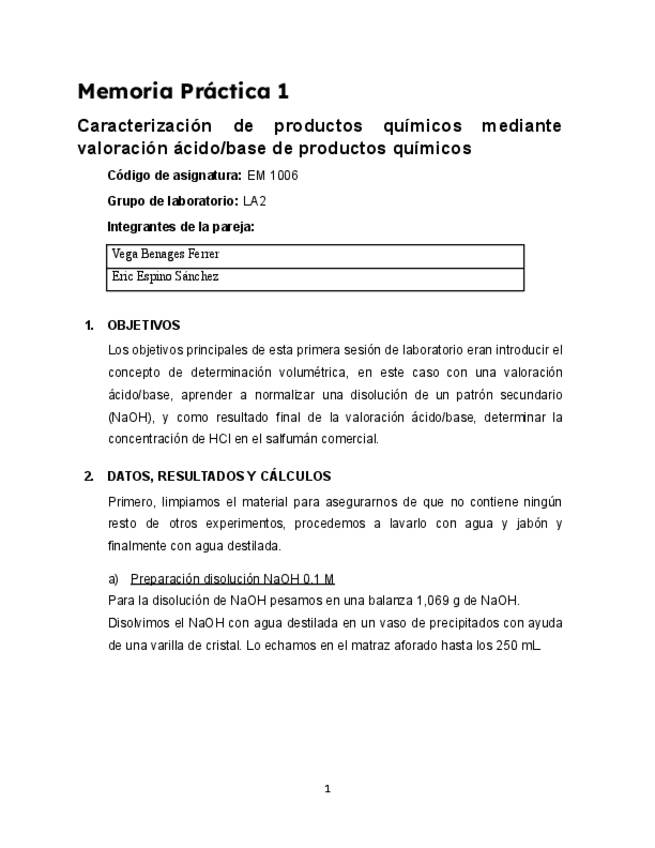 Memoria Práctica 1

Caracterización de productos químicos mediante valoración ácido/base de productos químicos

Código de asignatura: EM 1006

Grupo de laboratorio: LA2

Integrantes de la pareja:

| Vega Benages Ferrer |
|---|
| Eric Espino Sánchez |

1. OBJETIVOS

Los objetivos principales de esta primera sesión de laboratorio eran introducir el concepto de determinación volumétrica, en este caso con una valoración ácido/base, aprender a normalizar una disolución de un patrón secundario (NaOH), y como resultado final de la valoración ácido/base, determinar la concentración de HCl en el salfumán comercial.

2. DATOS, RESULTADOS Y CÁLCULOS

Primero, limpiamos el material para asegurarnos de que no contiene ningún resto de otros experimentos, procedemos a lavarlo con agua y jabón y finalmente con agua destilada.

a) Preparación disolución NaOH 0,1 M

Para la disolución de NaOH pesamos en una balanza 1,069 g de NaOH. Disolvimos el NaOH con agua destilada en un vaso de precipitados con ayuda de una varilla de cristal. Lo echamos en el matraz aforado hasta los 250 mL.

1